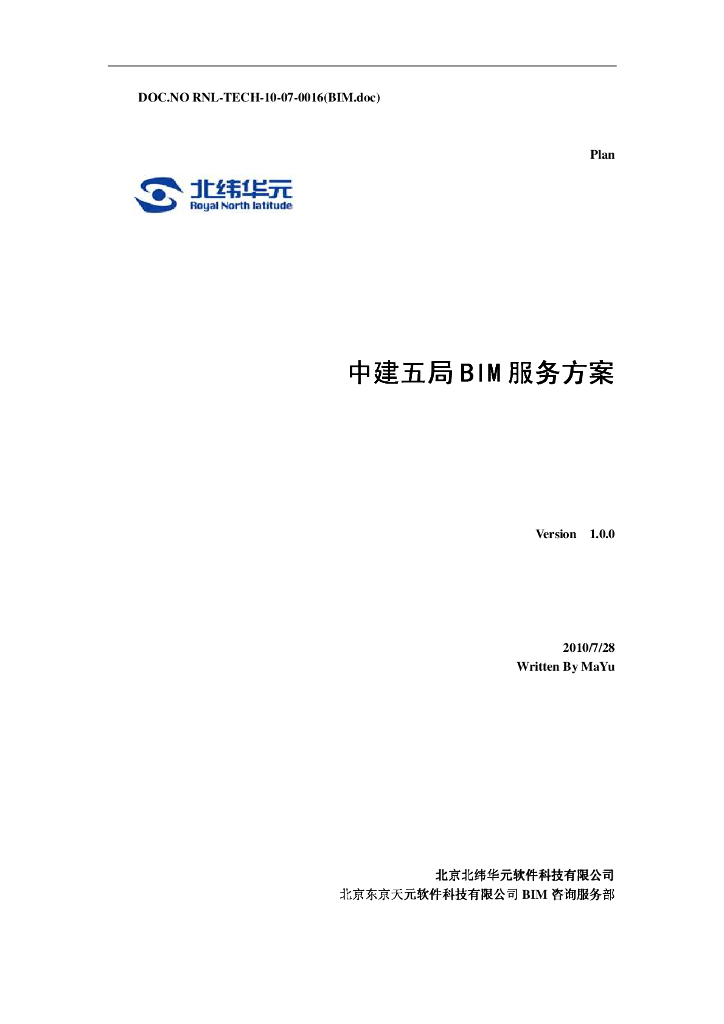 DOC.NO RNL-TECH-10-07-0016(BIM.doc)

Plan

北纬华元
Royal North latitude

中建五局BIM服务方案

Version 1.0.0

2010/7/28
Written By MaYu

北京北纬华元软件科技有限公司
北京东京天元软件科技有限公司BIM咨询服务部